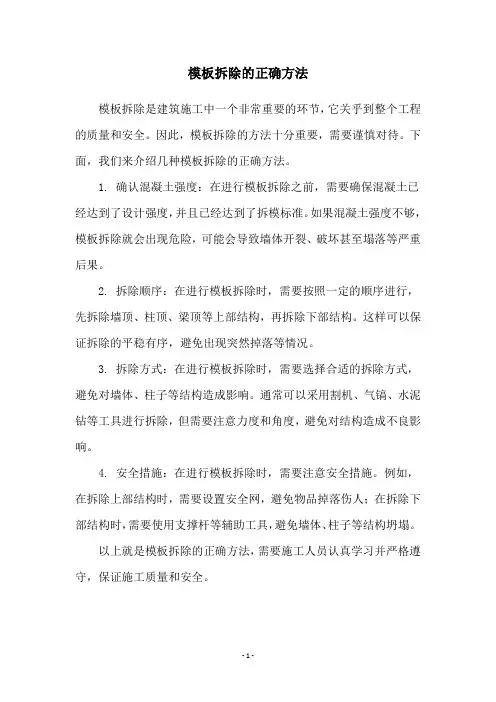 模板拆除的正确方法

模板拆除是建筑施工中一个非常重要的环节，它关乎到整个工程的质量和安全。因此，模板拆除的方法十分重要，需要谨慎对待。下面，我们来介绍几种模板拆除的正确方法。

1. 确认混凝土强度：在进行模板拆除之前，需要确保混凝土已经达到了设计强度，并且已经达到了拆模标准。如果混凝土强度不够，模板拆除就会出现危险，可能会导致墙体开裂、破坏甚至塌落等严重后果。

2. 拆除顺序：在进行模板拆除时，需要按照一定的顺序进行，先拆除墙顶、柱顶、梁顶等上部结构，再拆除下部结构。这样可以保证拆除的平稳有序，避免出现突然掉落等情况。

3. 拆除方式：在进行模板拆除时，需要选择合适的拆除方式，避免对墙体、柱子等结构造成影响。通常可以采用割机、气镐、水泥钻等工具进行拆除，但需要注意力度和角度，避免对结构造成不良影响。

4. 安全措施：在进行模板拆除时，需要注意安全措施。例如，在拆除上部结构时，需要设置安全网，避免物品掉落伤人；在拆除下部结构时，需要使用支撑杆等辅助工具，避免墙体、柱子等结构坍塌。

以上就是模板拆除的正确方法，需要施工人员认真学习并严格遵守，保证施工质量和安全。

- 1 -